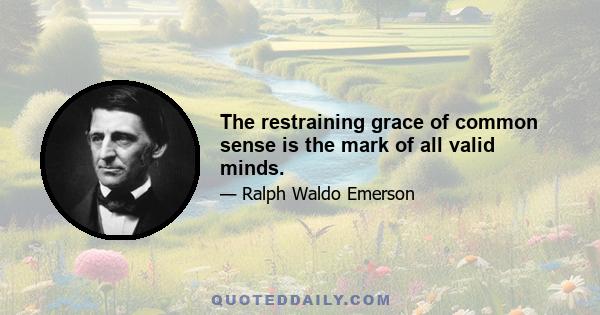 The restraining grace of common sense is the mark of all valid minds.

— Ralph Waldo Emerson

QUOTEDDAILY.COM